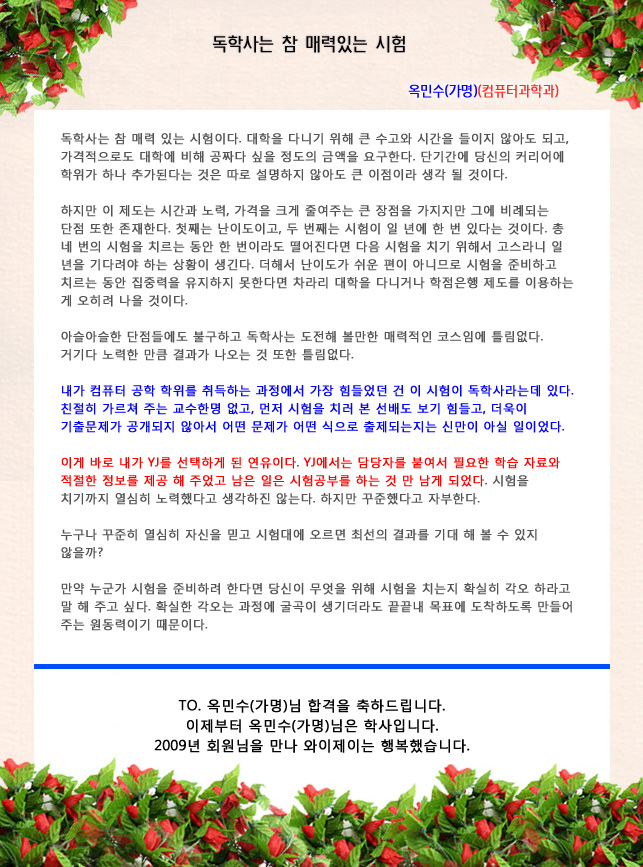 독학사는 참 매력있는 시험

옥민수(가명)(컴퓨터과학과)

독학사는 참 매력 있는 시험이다. 대학을 다니기 위해 큰 수고와 시간을 들이지 않아도 되고, 가격적으로도 대학에 비해 공짜다 싶을 정도의 금액을 요구한다. 단기간에 당신의 커리어에 학위가 하나 추가된다는 것은 따로 설명하지 않아도 큰 이점이라 생각 될 것이다.

하지만 이 제도는 시간과 노력, 가격을 크게 줄여주는 큰 장점을 가지지만 그에 비례되는 단점 또한 존재한다. 첫째는 난이도이고, 두 번째는 시험이 일 년에 한 번 있다는 것이다. 총 네 번의 시험을 치르는 동안 한 번이라도 떨어진다면 다음 시험을 치기 위해서 고스라니 일 년을 기다려야 하는 상황이 생긴다. 더해서 난이도가 쉬운 편이 아니므로 시험을 준비하고 치르는 동안 집중력을 유지하지 못한다면 차라리 대학을 다니거나 학점은행 제도를 이용하는 게 오히려 나을 것이다.

아슬아슬한 단점들에도 불구하고 독학사는 도전해 볼만한 매력적인 코스임에 틀림없다. 거기다 노력한 만큼 결과가 나오는 것 또한 틀림없다.

내가 컴퓨터 공학 학위를 취득하는 과정에서 가장 힘들었던 건 이 시험이 독학사라는데 있다. 친절히 가르쳐 주는 교수한명 없고, 먼저 시험을 치러 본 선배도 보기 힘들고, 더욱이 기출문제가 공개되지 않아서 어떤 문제가 어떤 식으로 출제되는지는 신만이 아실 일이었다.

이게 바로 내가 YJ를 선택하게 된 연유이다. YJ에서는 담당자를 붙여서 필요한 학습 자료와 적절한 정보를 제공 해 주었고 남은 일은 시험공부를 하는 것 만 남게 되었다. 시험을 치기까지 열심히 노력했다고 생각하진 않는다. 하지만 꾸준했다고 자부한다.

누구나 꾸준히 열심히 자신을 믿고 시험대에 오르면 최선의 결과를 기대 해 볼 수 있지 않을까?

만약 누군가 시험을 준비하려 한다면 당신이 무엇을 위해 시험을 치는지 확실히 각오 하라고 말 해 주고 싶다. 확실한 각오는 과정에 굴곡이 생기더라도 끝끝내 목표에 도착하도록 만들어 주는 원동력이기 때문이다.

TO. 옥민수(가명)님 합격을 축하드립니다.
이제부터 옥민수(가명)님은 학사입니다.
2009년 회원님을 만나 와이제이는 행복했습니다.